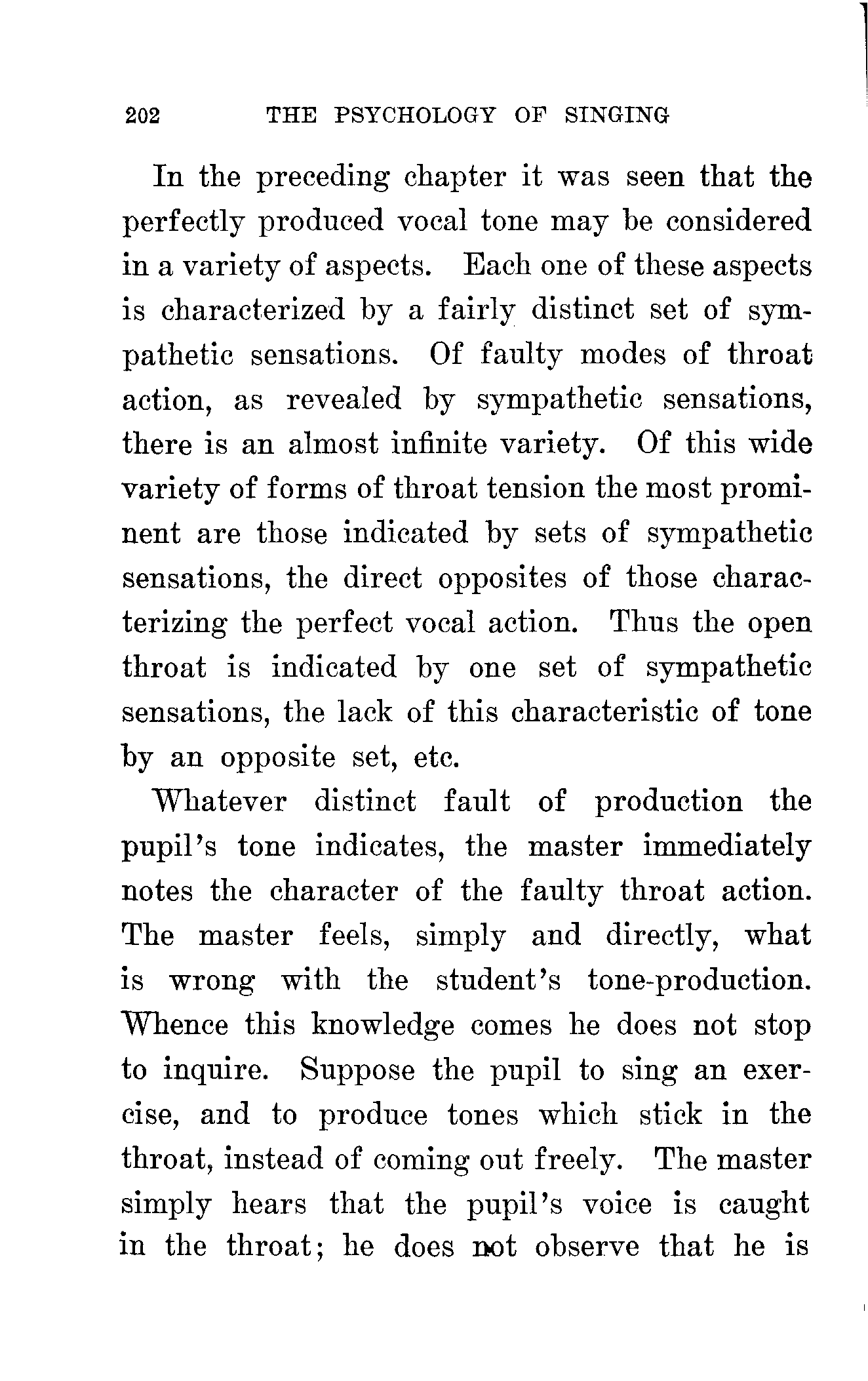 202 THE PSYCHOLOGY OF SINGING

In the preceding chapter it was seen that the perfectly produced vocal tone may be considered in a variety of aspects. Each one of these aspects is characterized by a fairly distinct set of sympathetic sensations. Of faulty modes of throat action, as revealed by sympathetic sensations, there is an almost infinite variety. Of this wide variety of forms of throat tension the most prominent are those indicated by sets of sympathetic sensations, the direct opposites of those characterizing the perfect vocal action. Thus the open throat is indicated by one set of sympathetic sensations, the lack of this characteristic of tone by an opposite set, etc.

Whatever distinct fault of production the pupil's tone indicates, the master immediately notes the character of the faulty throat action. The master feels, simply and directly, what is wrong with the student's tone-production. Whence this knowledge comes he does not stop to inquire. Suppose the pupil to sing an exercise, and to produce tones which stick in the throat, instead of coming out freely. The master simply hears that the pupil's voice is caught in the throat; he does not observe that he is